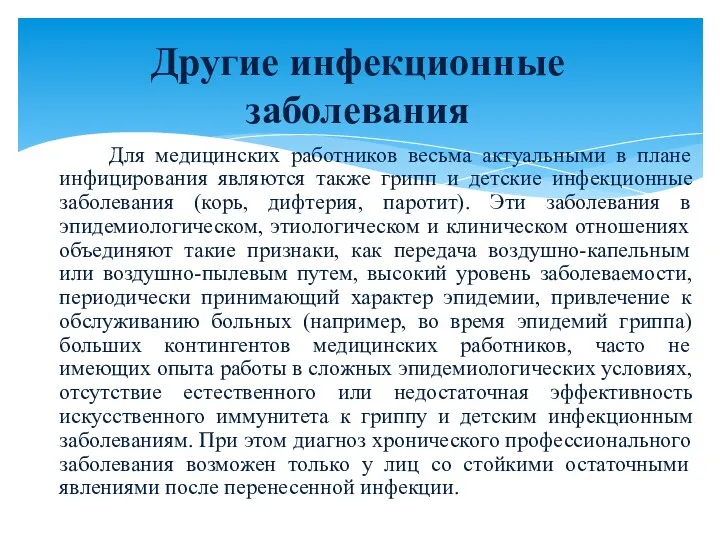 Другие инфекционные заболевания

Для медицинских работников весьма актуальными в плане инфицирования являются также грипп и детские инфекционные заболевания (корь, дифтерия, паротит). Эти заболевания в эпидемиологическом, этиологическом и клиническом отношениях объединяют такие признаки, как передача воздушно-капельным или воздушно-пылевым путем, высокий уровень заболеваемости, периодически принимающий характер эпидемии, привлечение к обслуживанию больных (например, во время эпидемий гриппа) больших контингентов медицинских работников, часто не имеющих опыта работы в сложных эпидемиологических условиях, отсутствие естественного или недостаточная эффективность искусственного иммунитета к гриппу и детским инфекционным заболеваниям. При этом диагноз хронического профессионального заболевания возможен только у лиц со стойкими остаточными явлениями после перенесенной инфекции.